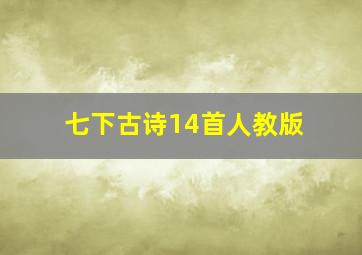 七下古诗14首人教版